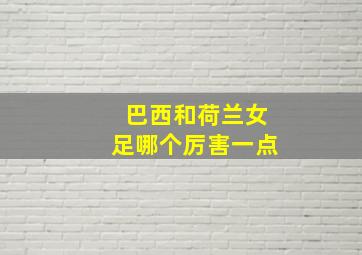 巴西和荷兰女足哪个厉害一点